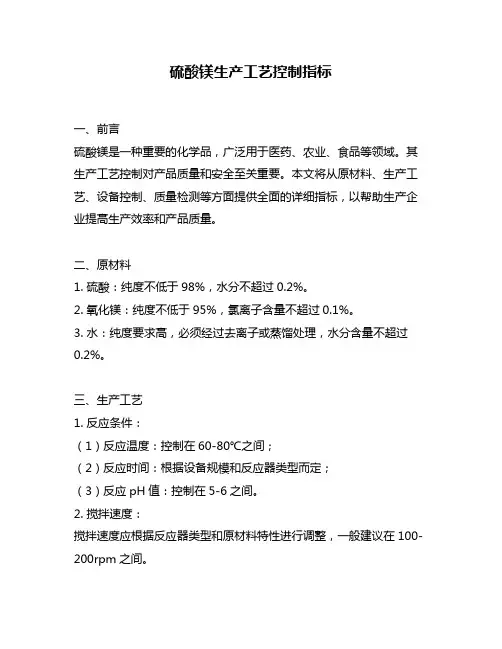 硫酸镁生产工艺控制指标

一、前言

硫酸镁是一种重要的化学品，广泛用于医药、农业、食品等领域。其生产工艺控制对产品质量和安全至关重要。本文将从原材料、生产工艺、设备控制、质量检测等方面提供全面的详细指标，以帮助生产企业提高生产效率和产品质量。

二、原材料

1. 硫酸：纯度不低于 98%，水分不超过 0.2%。

2. 氧化镁：纯度不低于 95%，氯离子含量不超过 0.1%。

3. 水：纯度要求高，必须经过去离子或蒸馏处理，水分含量不超过 0.2%。

三、生产工艺

1. 反应条件：

（1）反应温度：控制在 60-80℃之间；

（2）反应时间：根据设备规模和反应器类型而定；

（3）反应 pH 值：控制在 5-6 之间。

2. 搅拌速度：

搅拌速度应根据反应器类型和原材料特性进行调整，一般建议在 100-200rpm 之间。